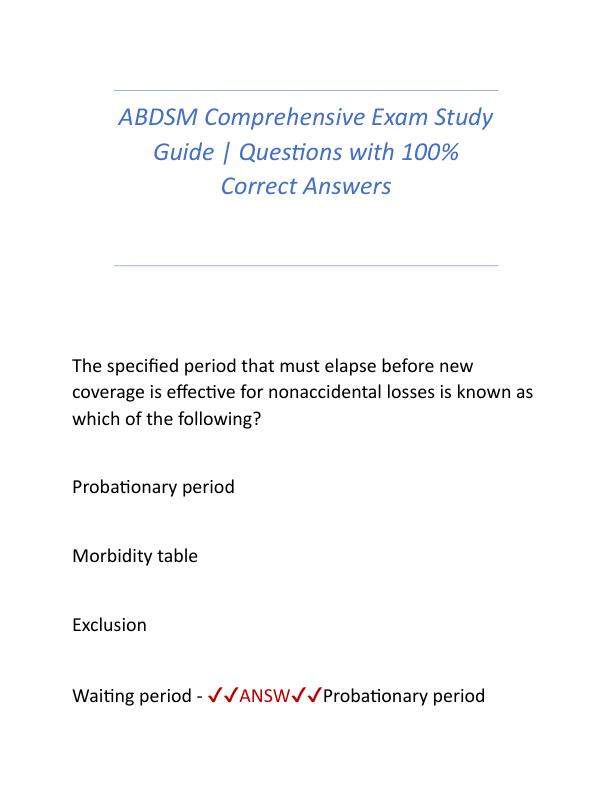 ABDSM Comprehensive Exam Study Guide | Questions with 100% Correct Answers

The specified period that must elapse before new coverage is effective for nonaccidental losses is known as which of the following?

Probationary period

Morbidity table

Exclusion

Waiting period - ✓✓ANSW✓✓Probationary period